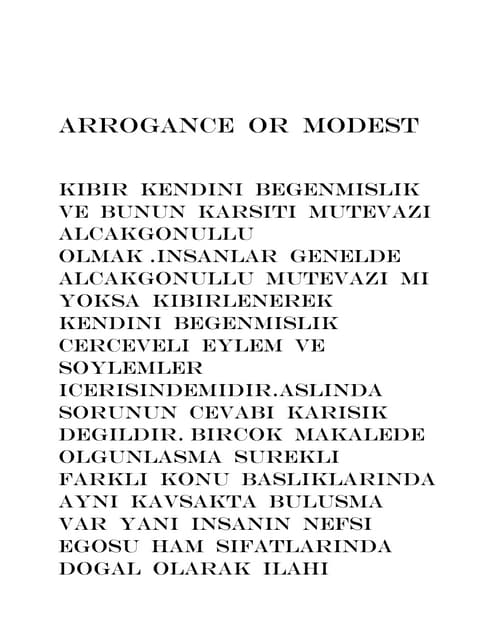 ARROGANCE OR MODEST

KIBIR KENDINI BEGENMISLIK VE BUNUN KARSITI MUTEVAZI ALCAKGONULLU OLMAK .INSANLAR GENELDE ALCAKGONULLU MUTEVAZI MI YOKSA KIBIRLENEREK KENDINI BEGENMISLIK CERCEVELI EYLEM VE SOYLEMLER ICERISINDEMIDIR.ASLINDA SORUNUN CEVABI KARISIK DEGILDIR. BIRCOK MAKALEDE OLGUNLASMA SUREKLI FARKLI KONU BASLIKLARINDA AYNI KAVSAKTA BULUSMA VAR YANI INSANIN NEFSI EGOSU HAM SIFATLARINDA DOGAL OLARAK ILAHI